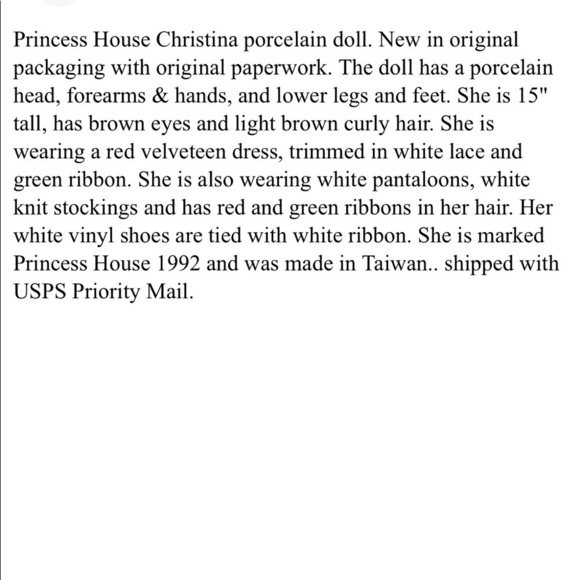 Princess House Christina porcelain doll. New in original packaging with original paperwork. The doll has a porcelain head, forearms & hands, and lower legs and feet. She is 15" tall, has brown eyes and light brown curly hair. She is wearing a red velveteen dress, trimmed in white lace and green ribbon. She is also wearing white pantaloons, white knit stockings and has red and green ribbons in her hair. Her white vinyl shoes are tied with white ribbon. She is marked Princess House 1992 and was made in Taiwan.. shipped with USPS Priority Mail.